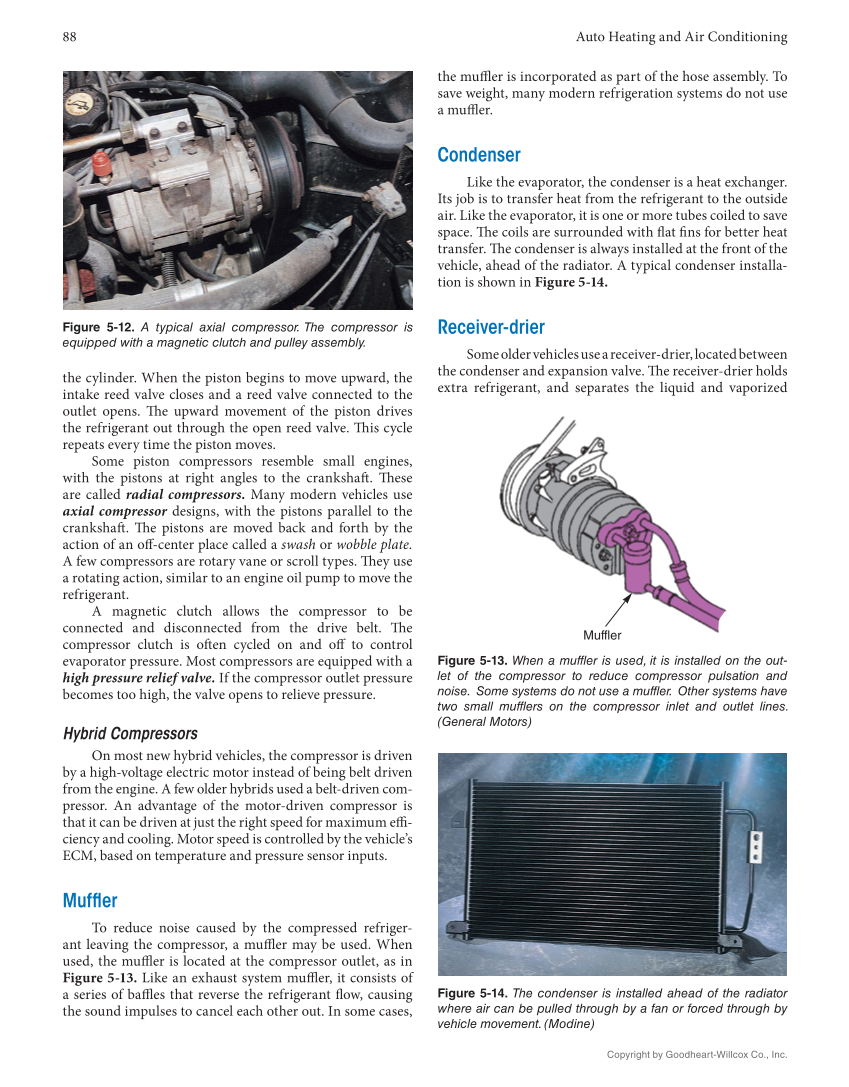 88

Auto Heating and Air Conditioning

Figure 5-12. A typical axial compressor. The compressor is equipped with a magnetic clutch and pulley assembly.

the cylinder. When the piston begins to move upward, the intake reed valve closes and a reed valve connected to the outlet opens. The upward movement of the piston drives the refrigerant out through the open reed valve. This cycle repeats every time the piston moves.

Some piston compressors resemble small engines, with the pistons at right angles to the crankshaft. These are called radial compressors. Many modern vehicles use axial compressor designs, with the pistons parallel to the crankshaft. The pistons are moved back and forth by the action of an off-center place called a swash or wobble plate. A few compressors are rotary vane or scroll types. They use a rotating action, similar to an engine oil pump to move the refrigerant.

A magnetic clutch allows the compressor to be connected and disconnected from the drive belt. The compressor clutch is often cycled on and off to control evaporator pressure. Most compressors are equipped with a high pressure relief valve. If the compressor outlet pressure becomes too high, the valve opens to relieve pressure.

Hybrid Compressors

On most new hybrid vehicles, the compressor is driven by a high-voltage electric motor instead of being belt driven from the engine. A few older hybrids used a belt-driven compressor. An advantage of the motor-driven compressor is that it can be driven at just the right speed for maximum efficiency and cooling. Motor speed is controlled by the vehicle's ECM, based on temperature and pressure sensor inputs.

Muffler

To reduce noise caused by the compressed refrigerant leaving the compressor, a muffler may be used. When used, the muffler is located at the compressor outlet, as in Figure 5-13. Like an exhaust system muffler, it consists of a series of baffles that reverse the refrigerant flow, causing the sound impulses to cancel each other out. In some cases, the muffler is incorporated as part of the hose assembly. To save weight, many modern refrigeration systems do not use a muffler.

Condenser

Like the evaporator, the condenser is a heat exchanger. Its job is to transfer heat from the refrigerant to the outside air. Like the evaporator, it is one or more tubes coiled to save space. The coils are surrounded with flat fins for better heat transfer. The condenser is always installed at the front of the vehicle, ahead of the radiator. A typical condenser installation is shown in Figure 5-14.

Receiver-drier

Some older vehicles use a receiver-drier, located between the condenser and expansion valve. The receiver-drier holds extra refrigerant, and separates the liquid and vaporized

Muffler

Figure 5-13. When a muffler is used, it is installed on the outlet of the compressor to reduce compressor pulsation and noise. Some systems do not use a muffler. Other systems have two small mufflers on the compressor inlet and outlet lines. (General Motors)

Figure 5-14. The condenser is installed ahead of the radiator where air can be pulled through by a fan or forced through by vehicle movement. (Modine)

Copyright by Goodheart-Willcox Co., Inc.